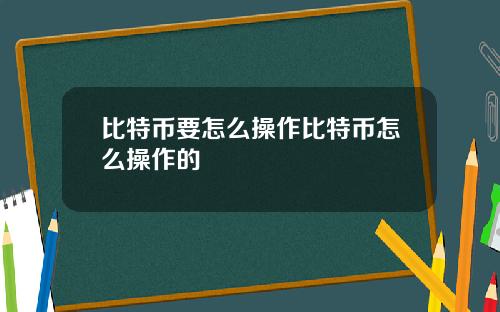 比特币要怎么操作比特币怎么操作的